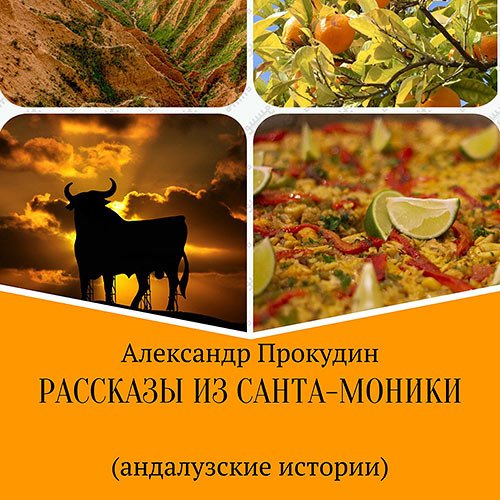 Александр Прокудин
РАССКАЗЫ ИЗ САНТА-МОНИКИ

(андалузские истории)